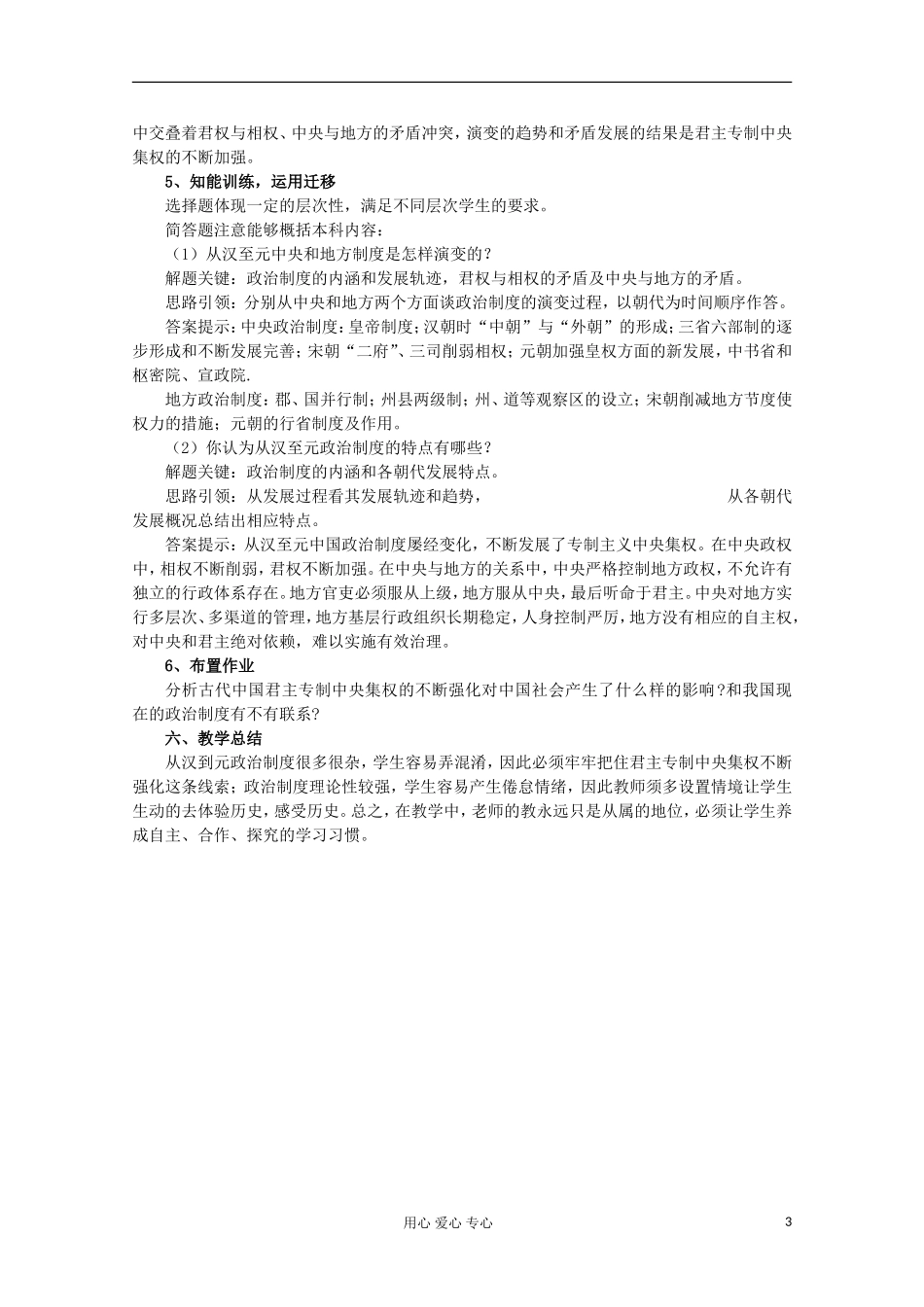 中交叠着君权与相权、中央与地方的矛盾冲突，演变的趋势和矛盾发展的结果是君主专制中央集权的不断加强。

5、知能训练，运用迁移

选择题体现一定的层次性，满足不同层次学生的要求。

简答题注意能够概括本科内容：

（1）从汉至元中央和地方制度是怎样演变的？

解题关键：政治制度的内涵和发展轨迹，君权与相权的矛盾及中央与地方的矛盾。

思路引领：分别从中央和地方两个方面谈政治制度的演变过程，以朝代为时间顺序作答。

答案提示：中央政治制度：皇帝制度；汉朝时“中朝”与“外朝”的形成；三省六部制的逐步形成和不断发展完善；宋朝“二府”、三司削弱相权；元朝加强皇权方面的新发展，中书省和枢密院、宣政院.

地方政治制度：郡、国并行制；州县两级制；州、道等观察区的设立；宋朝削减地方节度使权力的措施；元朝的行省制度及作用。

（2）你认为从汉至元政治制度的特点有哪些？

解题关键：政治制度的内涵和各朝代发展特点。

思路引领：从发展过程看其发展轨迹和趋势，从各朝代发展概况总结出相应特点。

答案提示：从汉至元中国政治制度屡经变化，不断发展了专制主义中央集权。在中央政权中，相权不断削弱，君权不断加强。在中央与地方的关系中，中央严格控制地方政权，不允许有独立的行政体系存在。地方官吏必须服从上级，地方服从中央，最后听命于君主。中央对地方实行多层次、多渠道的管理，地方基层行政组织长期稳定，人身控制严厉，地方没有相应的自主权，对中央和君主绝对依赖，难以实施有效治理。

6、布置作业

分析古代中国君主专制中央集权的不断强化对中国社会产生了什么样的影响?和我国现在的政治制度有不有联系?

六、教学总结

从汉到元政治制度很多很杂，学生容易弄混淆，因此必须牢牢把住君主专制中央集权不断强化这条线索；政治制度理论性较强，学生容易产生倦怠情绪，因此教师须多设置情境让学生生动的去体验历史，感受历史。总之，在教学中，老师的教永远只是从属的地位，必须让学生养成自主、合作、探究的学习习惯。

用心 爱心 专心 3